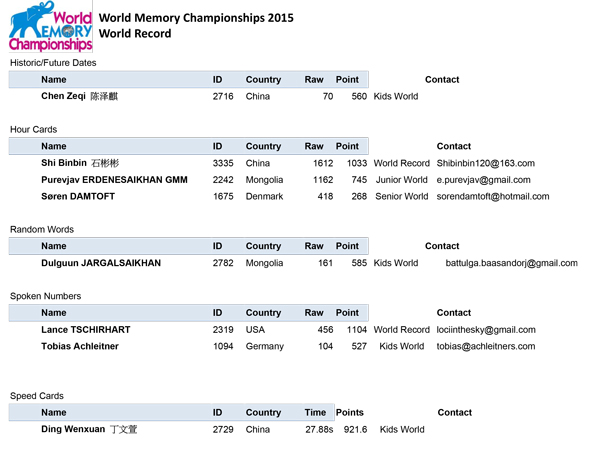 World MEMORY Championships

World Memory Championships 2015
World Record

Historic/Future Dates

| Name | ID | Country | Raw | Point | | Contact |
|---|---|---|---|---|---|---|
| Chen Zeqi 陈泽麒 | 2716 | China | 70 | 560 | Kids World | |

Hour Cards

| Name | ID | Country | Raw | Point | | Contact |
|---|---|---|---|---|---|---|
| Shi Binbin 石彬彬 | 3335 | China | 1612 | 1033 | World Record | Shibinbin120@163.com |
| Purevjav ERDENESAIKHAN GMM | 2242 | Mongolia | 1162 | 745 | Junior World | e.purevjav@gmail.com |
| Søren DAMTOFT | 1675 | Denmark | 418 | 268 | Senior World | sorendamtoft@hotmail.com |

Random Words

| Name | ID | Country | Raw | Point | | Contact |
|---|---|---|---|---|---|---|
| Dulguun JARGALSAIKHAN | 2782 | Mongolia | 161 | 585 | Kids World | battulga.baasandorj@gmail.com |

Spoken Numbers

| Name | ID | Country | Raw | Point | | Contact |
|---|---|---|---|---|---|---|
| Lance TSCHIRHART | 2319 | USA | 456 | 1104 | World Record | lociinthesky@gmail.com |
| Tobias Achleitner | 1094 | Germany | 104 | 527 | Kids World | tobias@achleitners.com |

Speed Cards

| Name | ID | Country | Time | Points | | Contact |
|---|---|---|---|---|---|---|
| Ding Wenxuan 丁文萱 | 2729 | China | 27.88s | 921.6 | Kids World | |